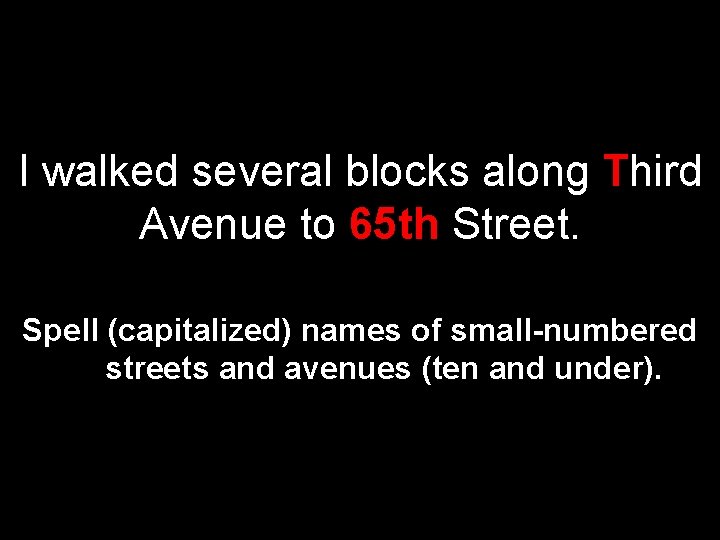 I walked several blocks along Third Avenue to 65th Street.

Spell (capitalized) names of small-numbered streets and avenues (ten and under).